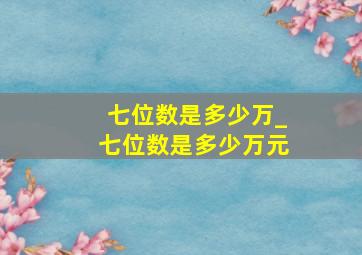 七位数是多少万_
七位数是多少万元